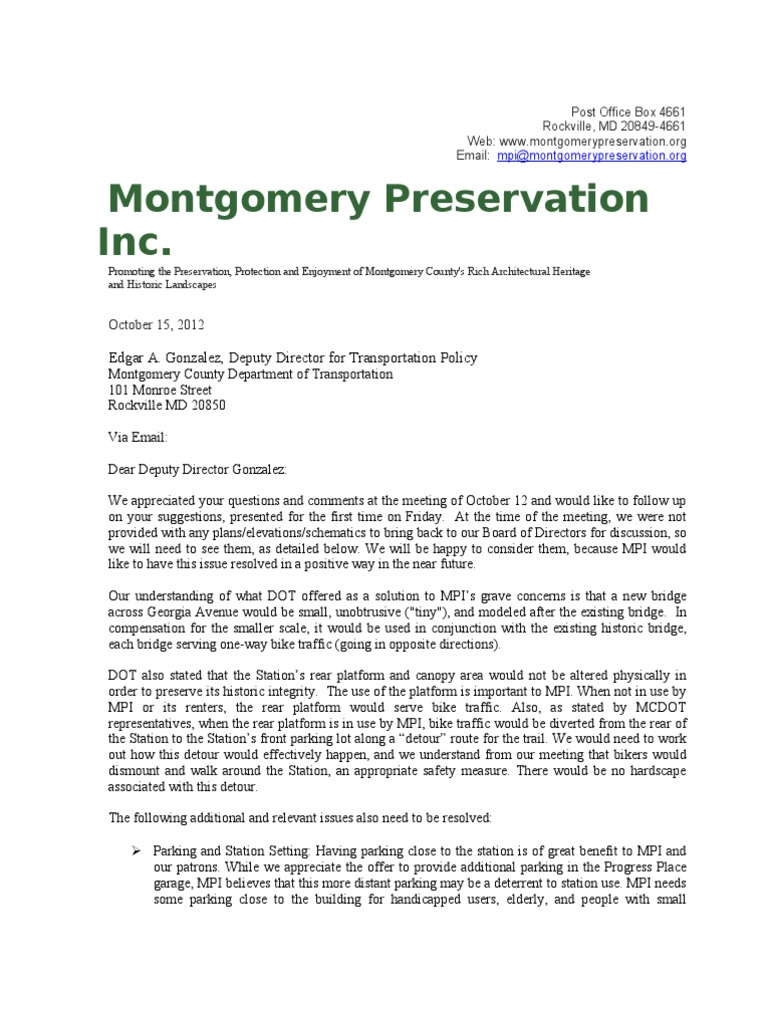 Post Office Box 4661
Rockville, MD 20849-4661
Web: www.montgomerypreservation.org
Email: mpi@montgomerypreservation.org

Montgomery Preservation Inc.

Promoting the Preservation, Protection and Enjoyment of Montgomery County's Rich Architectural Heritage and Historic Landscapes

October 15, 2012

Edgar A. Gonzalez, Deputy Director for Transportation Policy
Montgomery County Department of Transportation
101 Monroe Street
Rockville MD 20850

Via Email:

Dear Deputy Director Gonzalez:

We appreciated your questions and comments at the meeting of October 12 and would like to follow up on your suggestions, presented for the first time on Friday. At the time of the meeting, we were not provided with any plans/elevations/schematics to bring back to our Board of Directors for discussion, so we will need to see them, as detailed below. We will be happy to consider them, because MPI would like to have this issue resolved in a positive way in the near future.

Our understanding of what DOT offered as a solution to MPI's grave concerns is that a new bridge across Georgia Avenue would be small, unobtrusive ("tiny"), and modeled after the existing bridge. In compensation for the smaller scale, it would be used in conjunction with the existing historic bridge, each bridge serving one-way bike traffic (going in opposite directions).

DOT also stated that the Station's rear platform and canopy area would not be altered physically in order to preserve its historic integrity. The use of the platform is important to MPI. When not in use by MPI or its renters, the rear platform would serve bike traffic. Also, as stated by MCDOT representatives, when the rear platform is in use by MPI, bike traffic would be diverted from the rear of the Station to the Station's front parking lot along a "detour" route for the trail. We would need to work out how this detour would effectively happen, and we understand from our meeting that bikers would dismount and walk around the Station, an appropriate safety measure. There would be no hardscape associated with this detour.

The following additional and relevant issues also need to be resolved:

➢ Parking and Station Setting: Having parking close to the station is of great benefit to MPI and our patrons. While we appreciate the offer to provide additional parking in the Progress Place garage, MPI believes that this more distant parking may be a deterrent to station use. MPI needs some parking close to the building for handicapped users, elderly, and people with small